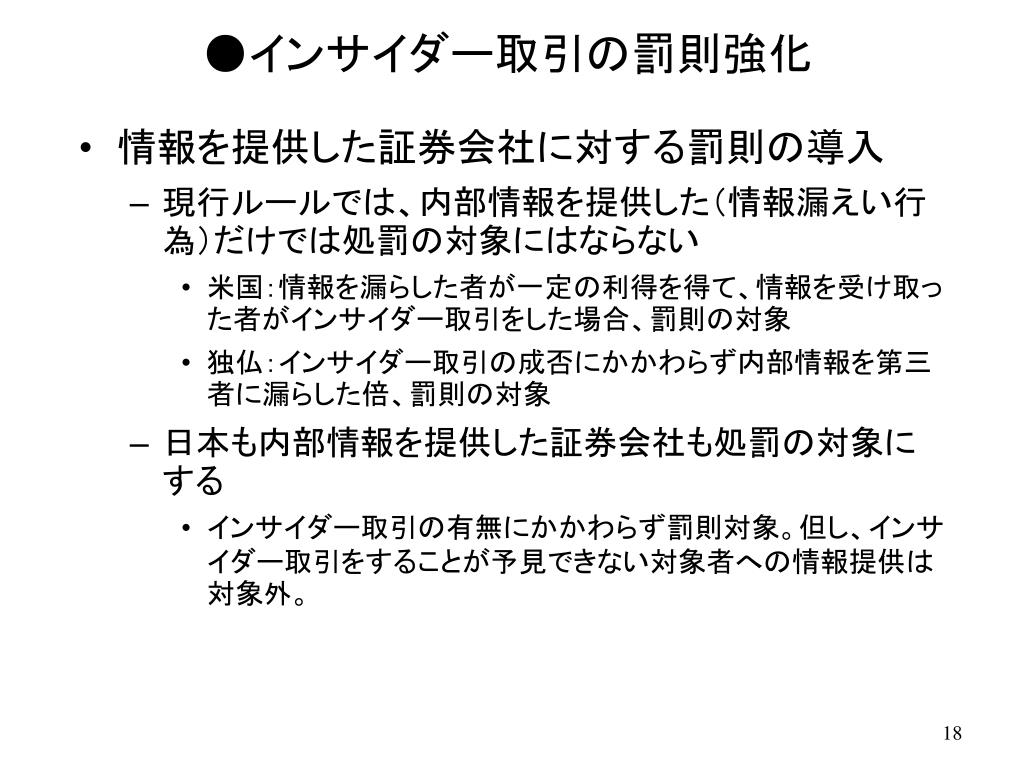 ●インサイダー取引の罰則強化

• 情報を提供した証券会社に対する罰則の導入
 – 現行ルールでは、内部情報を提供した（情報漏えい行為）だけでは処罰の対象にはならない
  • 米国：情報を漏らした者が一定の利得を得て、情報を受け取った者がインサイダー取引をした場合、罰則の対象
  • 独仏：インサイダー取引の成否にかかわらず内部情報を第三者に漏らした倍、罰則の対象
 – 日本も内部情報を提供した証券会社も処罰の対象にする
  • インサイダー取引の有無にかかわらず罰則対象。但し、インサイダー取引をすることが予見できない対象者への情報提供は対象外。

18